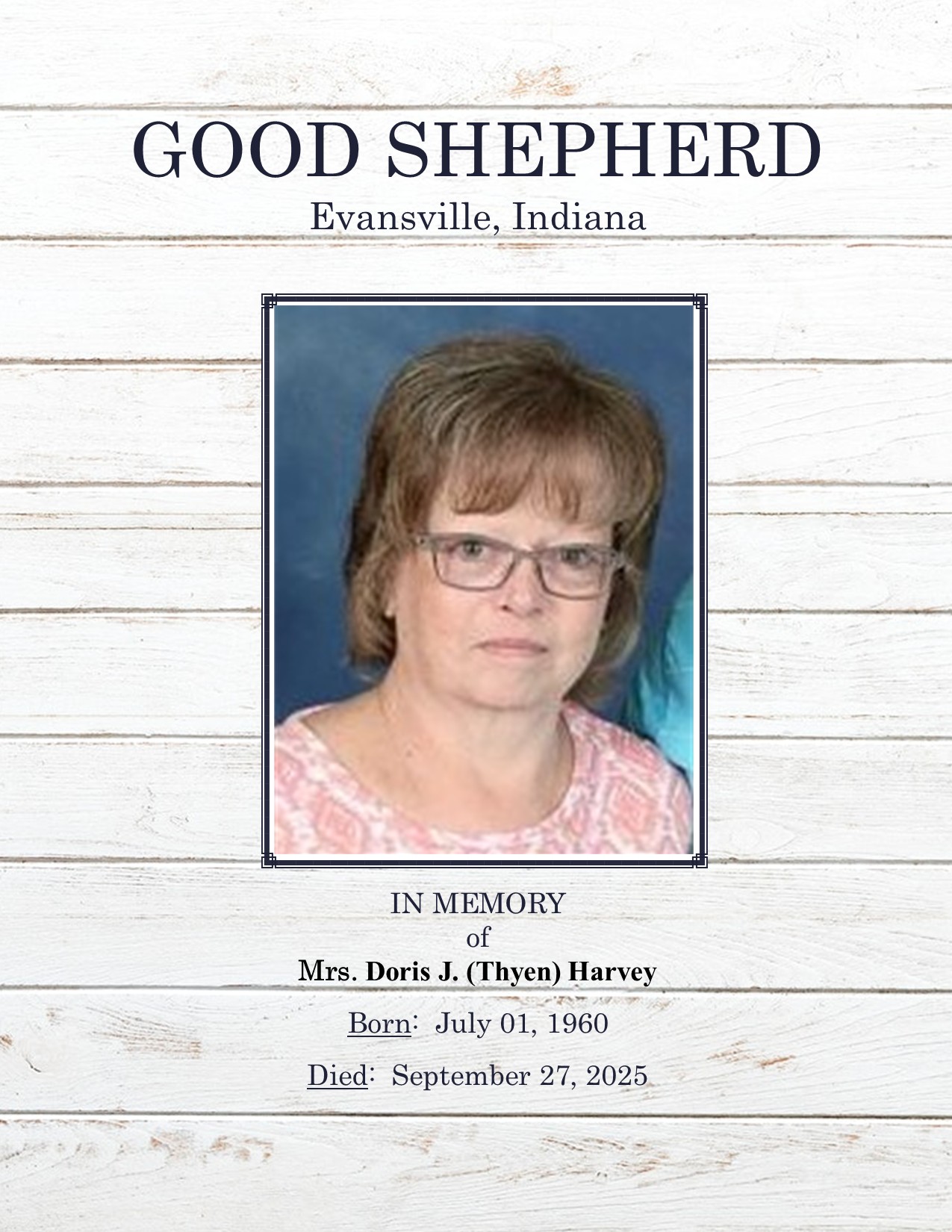 GOOD SHEPHERD
Evansville, Indiana

IN MEMORY
of
Mrs. Doris J. (Thyen) Harvey

Born: July 01, 1960

Died: September 27, 2025